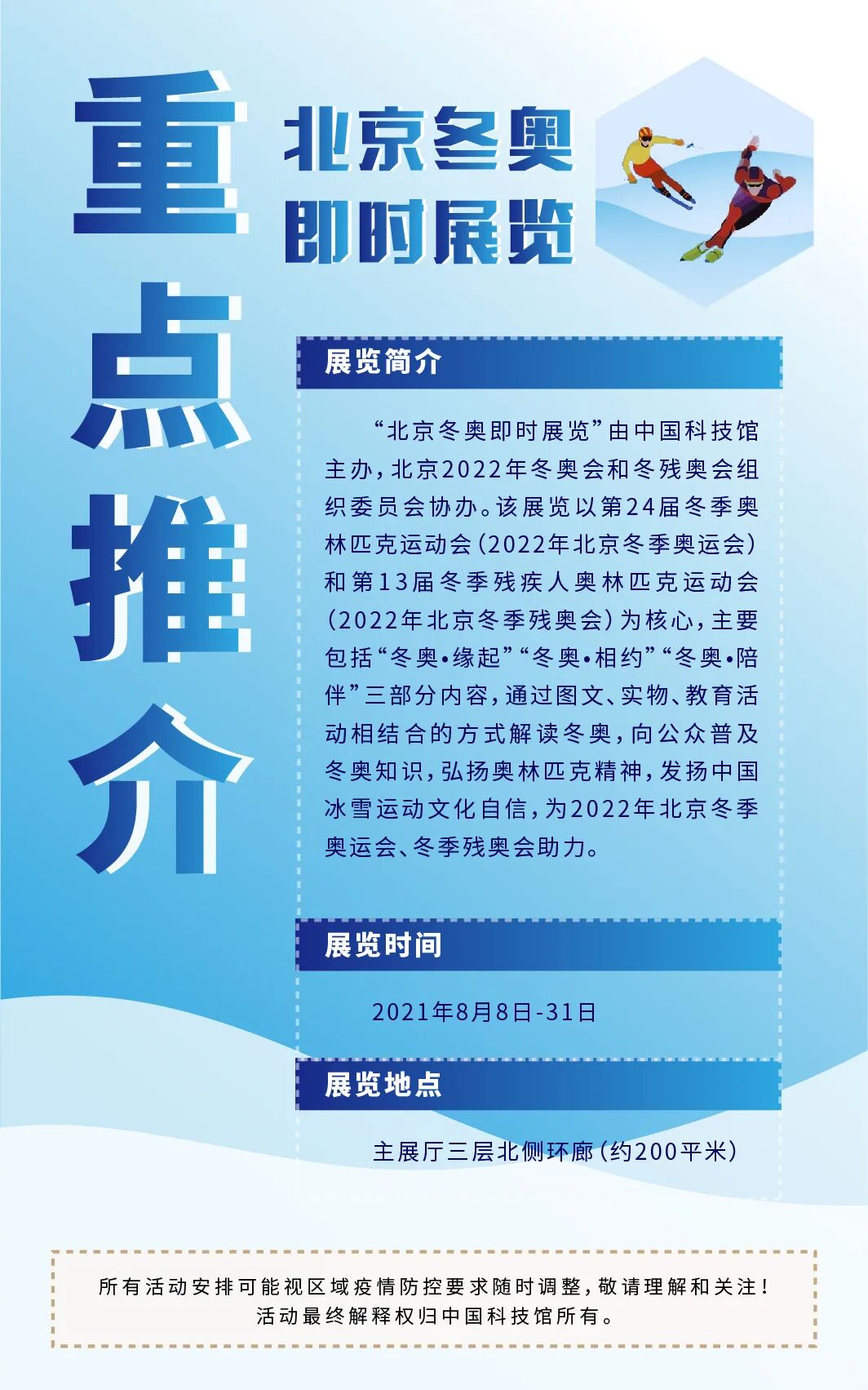 重点推介

北京冬奥
即时展览

展览简介

“北京冬奥即时展览”由中国科技馆主办，北京2022年冬奥会和冬残奥会组织委员会协办。该展览以第24届冬季奥林匹克运动会（2022年北京冬季奥运会）和第13届冬季残疾人奥林匹克运动会（2022年北京冬季残奥会）为核心，主要包括“冬奥•缘起”“冬奥•相约”“冬奥•陪伴”三部分内容，通过图文、实物、教育活动相结合的方式解读冬奥，向公众普及冬奥知识，弘扬奥林匹克精神，发扬中国冰雪运动文化自信，为2022年北京冬季奥运会、冬季残奥会助力。

展览时间

2021年8月8日-31日

展览地点

主展厅三层北侧环廊（约200平米）

所有活动安排可能视区域疫情防控要求随时调整，敬请理解和关注！
活动最终解释权归中国科技馆所有。